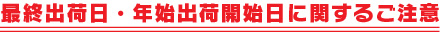 最終出荷日・年始出荷開始日に関するご注意